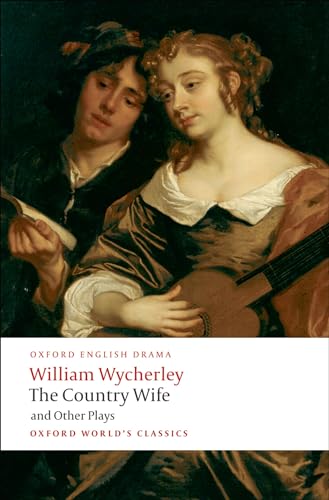 OXFORD ENGLISH DRAMA
William Wycherley
The Country Wife
and Other Plays
OXFORD WORLD'S CLASSICS